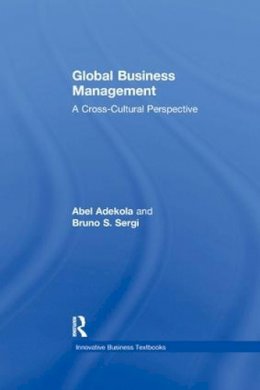 Global Business Management

A Cross-Cultural Perspective

Abel Adekola and Bruno S. Sergi

R

Innovative Business Textbooks